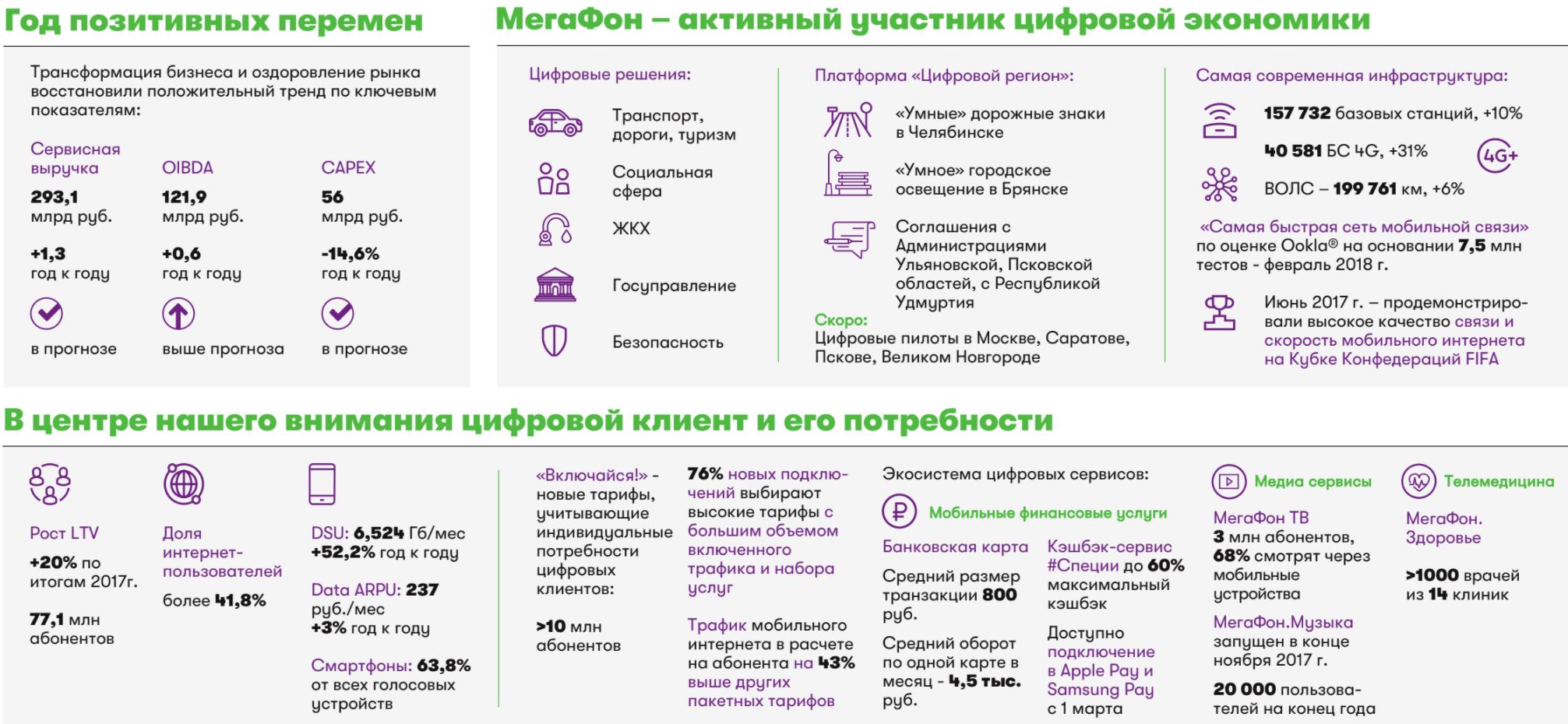 Год позитивных перемен

Трансформация бизнеса и оздоровление рынка восстановили положительный тренд по ключевым показателям:

Сервисная выручка
293,1 млрд руб.
+1,3 год к году
в прогнозе

OIBDA
121,9 млрд руб.
+0,6 год к году
выше прогноза

CAPEX
56 млрд руб.
-14,6% год к году
в прогнозе

МегаФон – активный участник цифровой экономики

Цифровые решения:

Транспорт, дороги, туризм

Социальная сфера

ЖКХ

Госуправление

Безопасность

Платформа «Цифровой регион»:

«Умные» дорожные знаки в Челябинске

«Умное» городское освещение в Брянске

Соглашения с Администрациями Ульяновской, Псковской областей, с Республикой Удмуртия

Скоро:
Цифровые пилоты в Москве, Саратове, Пскове, Великом Новгороде

Самая современная инфраструктура:

157 732 базовых станций, +10%

40 581 БС 4G, +31%

4G+

ВОЛС – 199 761 км, +6%

«Самая быстрая сеть мобильной связи» по оценке Ookla® на основании 7,5 млн тестов - февраль 2018 г.

Июнь 2017 г. – продемонстрировали высокое качество связи и скорость мобильного интернета на Кубке Конфедераций FIFA

В центре нашего внимания цифровой клиент и его потребности

Рост LTV
+20% по итогам 2017г.
77,1 млн абонентов

Доля интернет-пользователей
более 41,8%

DSU: 6,524 Гб/мес
+52,2% год к году

Data ARPU: 237 руб./мес
+3% год к году

Смартфоны: 63,8% от всех голосовых устройств

«Включайся!» - новые тарифы, учитывающие индивидуальные потребности цифровых клиентов:

>10 млн абонентов

76% новых подключений выбирают высокие тарифы с большим объемом включенного трафика и набора услуг

Трафик мобильного интернета в расчете на абонента на 43% выше других пакетных тарифов

Экосистема цифровых сервисов:

Мобильные финансовые услуги

Банковская карта

Средний размер транзакции 800 руб.

Средний оборот по одной карте в месяц - 4,5 тыс. руб.

Кэшбэк-сервис #Специи до 60% максимальный кэшбэк

Доступно подключение в Apple Pay и Samsung Pay с 1 марта

Медиа сервисы

МегаФон ТВ
3 млн абонентов, 68% смотрят через мобильные устройства

МегаФон.Музыка
запущен в конце ноября 2017 г.

20 000 пользователей на конец года

Телемедицина

МегаФон. Здоровье

>1000 врачей из 14 клиник